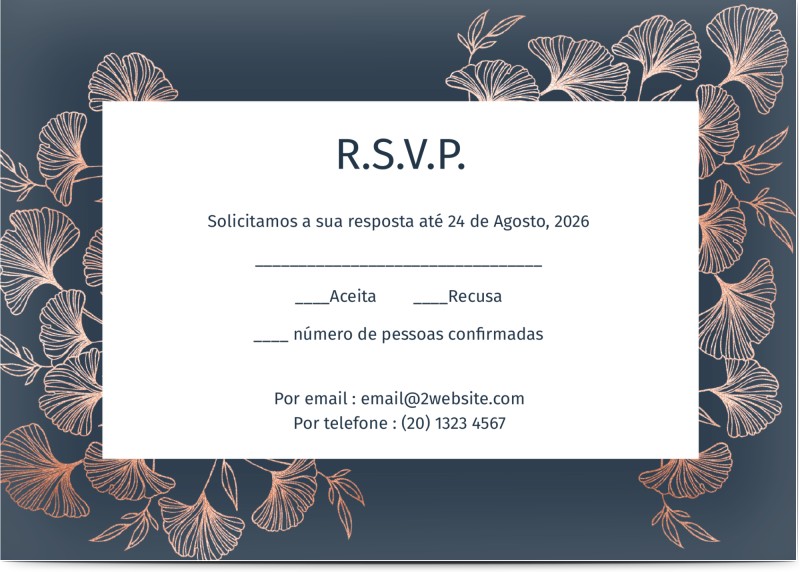 R.S.V.P.

Solicitamos a sua resposta até 24 de Agosto, 2026

____

____Aceita ____Recusa

____ número de pessoas confirmadas

Por email : email@2website.com
Por telefone : (20) 1323 4567